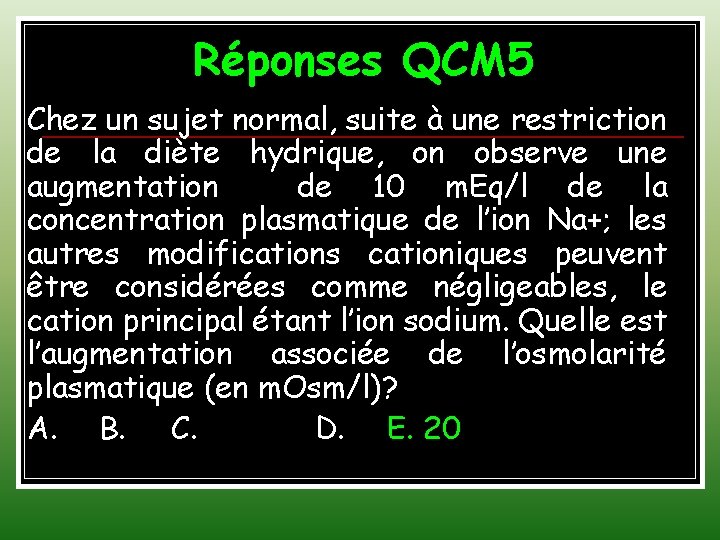 Réponses QCM5

Chez un sujet normal, suite à une restriction de la diète hydrique, on observe une augmentation de 10 mEq/l de la concentration plasmatique de l'ion Na+; les autres modifications cationiques peuvent être considérées comme négligeables, le cation principal étant l'ion sodium. Quelle est l'augmentation associée de l'osmolarité plasmatique (en mOsm/l)?

A. B. C. D. E. 20